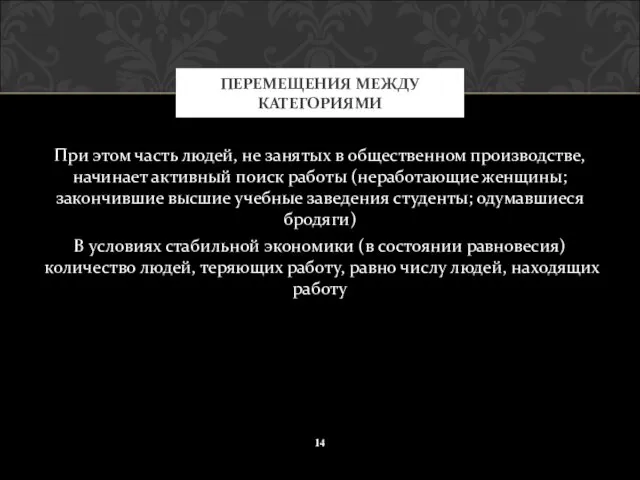 ПЕРЕМЕЩЕНИЯ МЕЖДУ КАТЕГОРИЯМИ

При этом часть людей, не занятых в общественном производстве, начинает активный поиск работы (неработающие женщины; закончившие высшие учебные заведения студенты; одумавшиеся бродяги)

В условиях стабильной экономики (в состоянии равновесия) количество людей, теряющих работу, равно числу людей, находящих работу

14